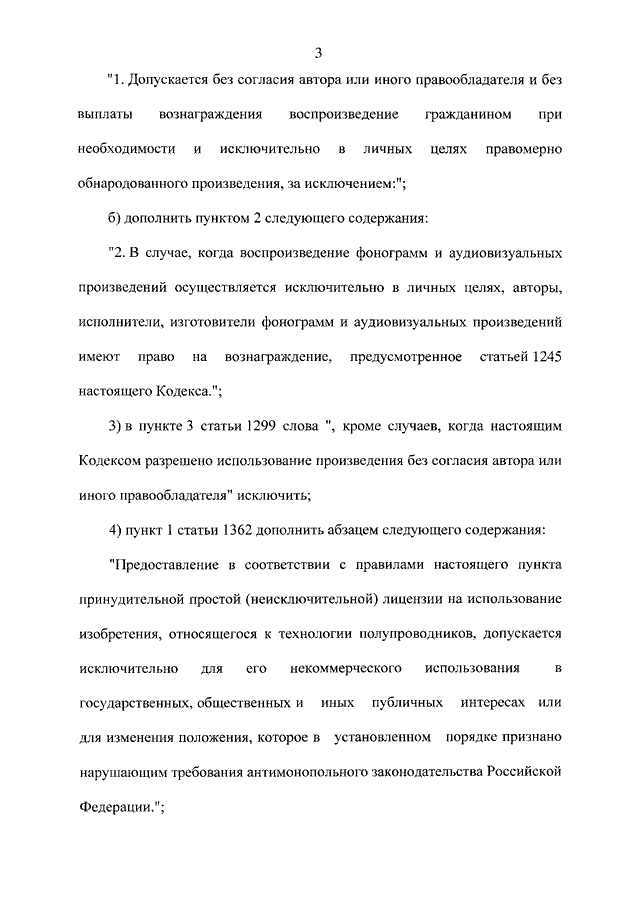 3

"1. Допускается без согласия автора или иного правообладателя и без выплаты вознаграждения воспроизведение гражданином при необходимости и исключительно в личных целях правомерно обнародованного произведения, за исключением:";

б) дополнить пунктом 2 следующего содержания:

"2. В случае, когда воспроизведение фонограмм и аудиовизуальных произведений осуществляется исключительно в личных целях, авторы, исполнители, изготовители фонограмм и аудиовизуальных произведений имеют право на вознаграждение, предусмотренное статьей 1245 настоящего Кодекса.";

3) в пункте 3 статьи 1299 слова ", кроме случаев, когда настоящим Кодексом разрешено использование произведения без согласия автора или иного правообладателя" исключить;

4) пункт 1 статьи 1362 дополнить абзацем следующего содержания:

"Предоставление в соответствии с правилами настоящего пункта принудительной простой (неисключительной) лицензии на использование изобретения, относящегося к технологии полупроводников, допускается исключительно для его некоммерческого использования в государственных, общественных и иных публичных интересах или для изменения положения, которое в установленном порядке признано нарушающим требования антимонопольного законодательства Российской Федерации.";